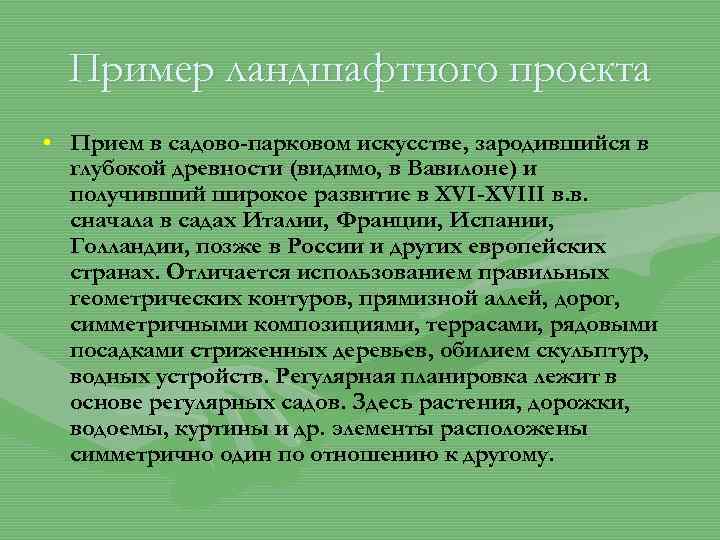 Пример ландшафтного проекта

• Прием в садово-парковом искусстве, зародившийся в глубокой древности (видимо, в Вавилоне) и получивший широкое развитие в XVI-XVIII в.в. сначала в садах Италии, Франции, Испании, Голландии, позже в России и других европейских странах. Отличается использованием правильных геометрических контуров, прямизной аллей, дорог, симметричными композициями, террасами, рядовыми посадками стриженных деревьев, обилием скульптур, водных устройств. Регулярная планировка лежит в основе регулярных садов. Здесь растения, дорожки, водоемы, куртины и др. элементы расположены симметрично один по отношению к другому.